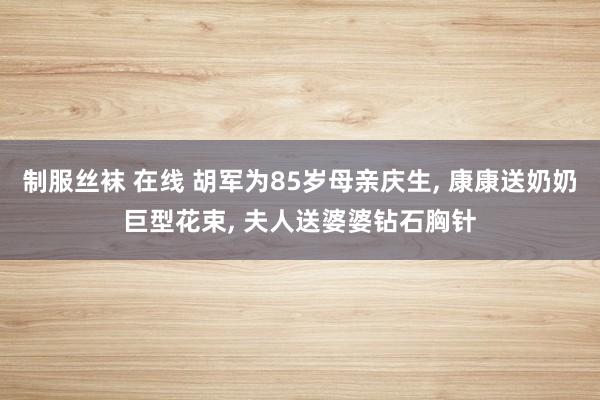 制服丝袜 在线 胡军为85岁母亲庆生, 康康送奶奶巨型花束, 夫人送婆婆钻石胸针